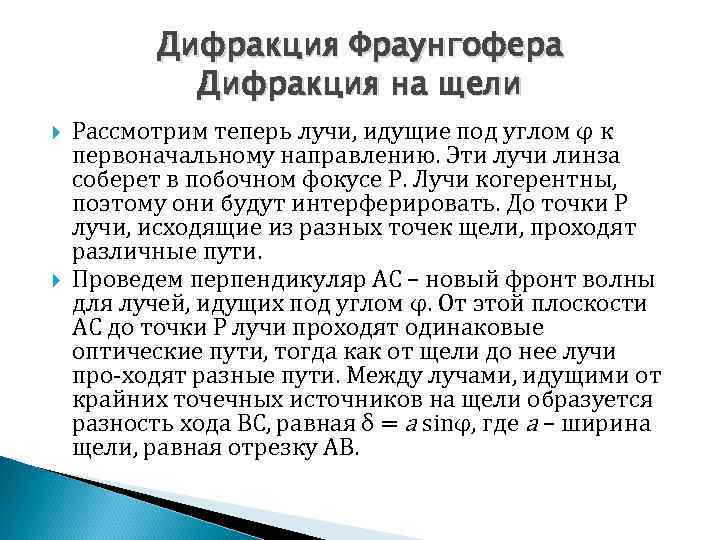 Дифракция Фраунгофера
Дифракция на щели

Рассмотрим теперь лучи, идущие под углом $\varphi$ к первоначальному направлению. Эти лучи линза соберет в побочном фокусе P. Лучи когерентны, поэтому они будут интерферировать. До точки P лучи, исходящие из разных точек щели, проходят различные пути.

Проведем перпендикуляр AC – новый фронт волны для лучей, идущих под углом $\varphi$. От этой плоскости AC до точки P лучи проходят одинаковые оптические пути, тогда как от щели до нее лучи про-ходят разные пути. Между лучами, идущими от крайних точечных источников на щели образуется разность хода BC, равная $\delta = a \sin\varphi$, где $a$ – ширина щели, равная отрезку AB.